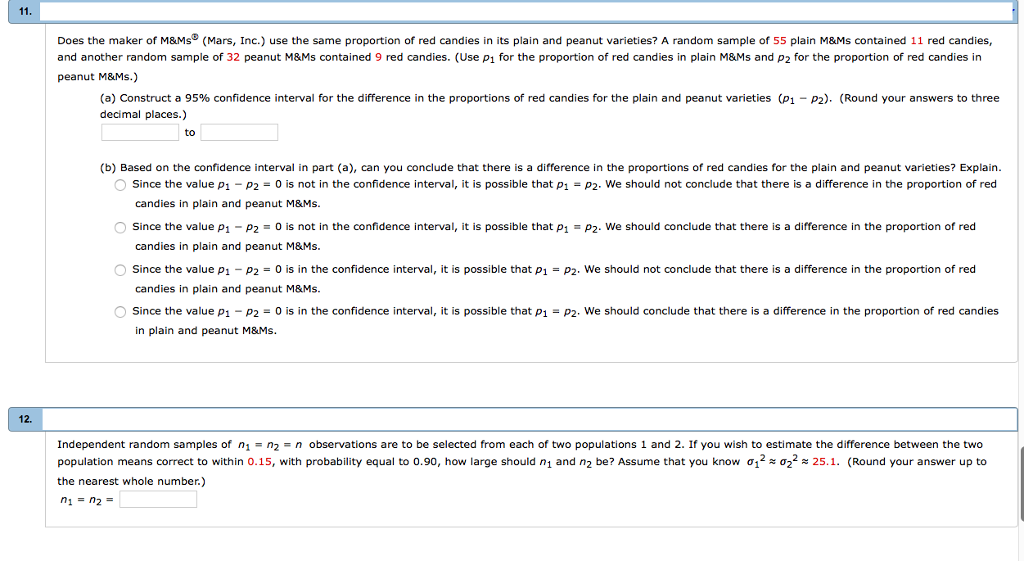 11.

Does the maker of M&Ms® (Mars, Inc.) use the same proportion of red candies in its plain and peanut varieties? A random sample of 55 plain M&Ms contained 11 red candies, and another random sample of 32 peanut M&Ms contained 9 red candies. (Use $p_1$ for the proportion of red candies in plain M&Ms and $p_2$ for the proportion of red candies in peanut M&Ms.)

(a) Construct a 95% confidence interval for the difference in the proportions of red candies for the plain and peanut varieties $(p_1 - p_2)$. (Round your answers to three decimal places.)

to

(b) Based on the confidence interval in part (a), can you conclude that there is a difference in the proportions of red candies for the plain and peanut varieties? Explain.

Since the value $p_1 - p_2 = 0$ is not in the confidence interval, it is possible that $p_1 = p_2$. We should not conclude that there is a difference in the proportion of red candies in plain and peanut M&Ms.

Since the value $p_1 - p_2 = 0$ is not in the confidence interval, it is possible that $p_1 = p_2$. We should conclude that there is a difference in the proportion of red candies in plain and peanut M&Ms.

Since the value $p_1 - p_2 = 0$ is in the confidence interval, it is possible that $p_1 = p_2$. We should not conclude that there is a difference in the proportion of red candies in plain and peanut M&Ms.

Since the value $p_1 - p_2 = 0$ is in the confidence interval, it is possible that $p_1 = p_2$. We should conclude that there is a difference in the proportion of red candies in plain and peanut M&Ms.

12.

Independent random samples of $n_1 = n_2 = n$ observations are to be selected from each of two populations 1 and 2. If you wish to estimate the difference between the two population means correct to within 0.15, with probability equal to 0.90, how large should $n_1$ and $n_2$ be? Assume that you know $\sigma_1^2 \approx \sigma_2^2 \approx 25.1$. (Round your answer up to the nearest whole number.)

$n_1 = n_2 =$